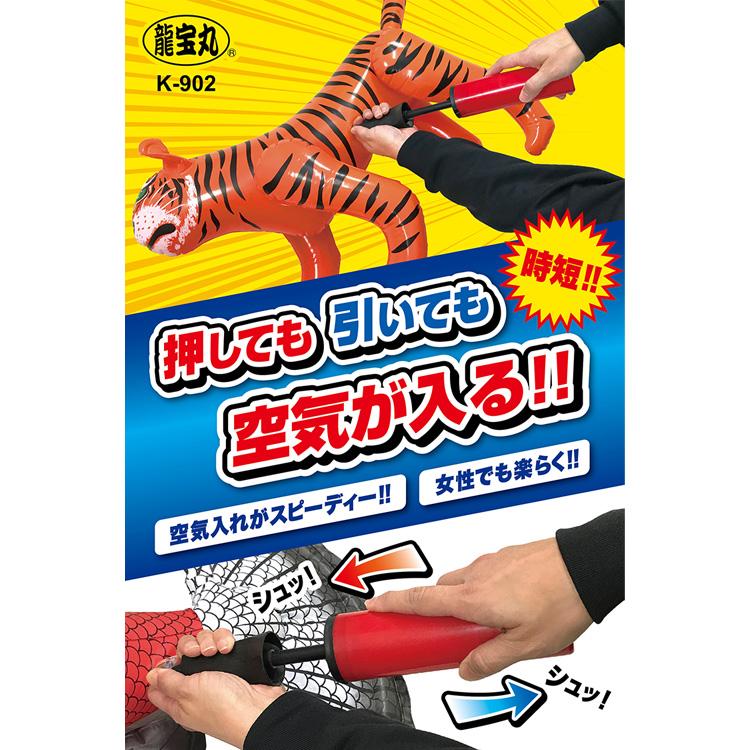 龍宝丸®
K-902

時短!!

押しても 引いても
空気が入る!!

空気入れがスピーディー!!
女性でも楽らく!!

シュッ!
シュッ!